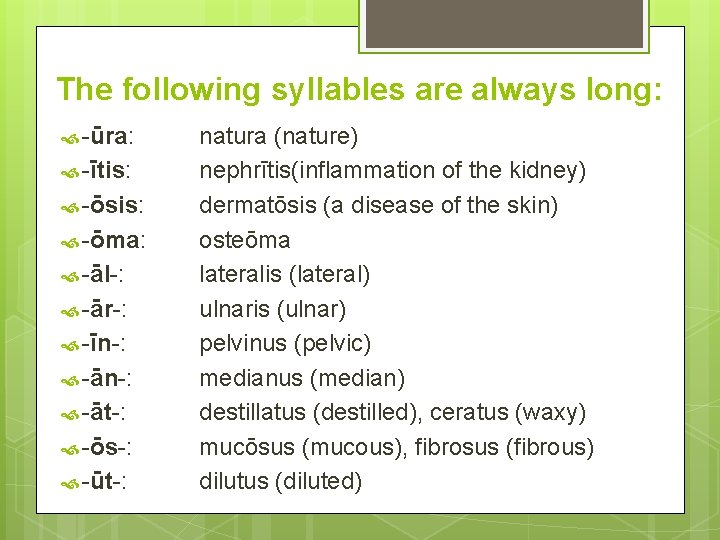 The following syllables are always long:

-ūra: natura (nature)
-ītis: nephrītis(inflammation of the kidney)
-ōsis: dermatōsis (a disease of the skin)
-ōma: osteōma
-āl-: lateralis (lateral)
-ār-: ulnaris (ulnar)
-īn-: pelvinus (pelvic)
-ān-: medianus (median)
-āt-: destillatus (destilled), ceratus (waxy)
-ōs-: mucōsus (mucous), fibrosus (fibrous)
-ūt-: dilutus (diluted)